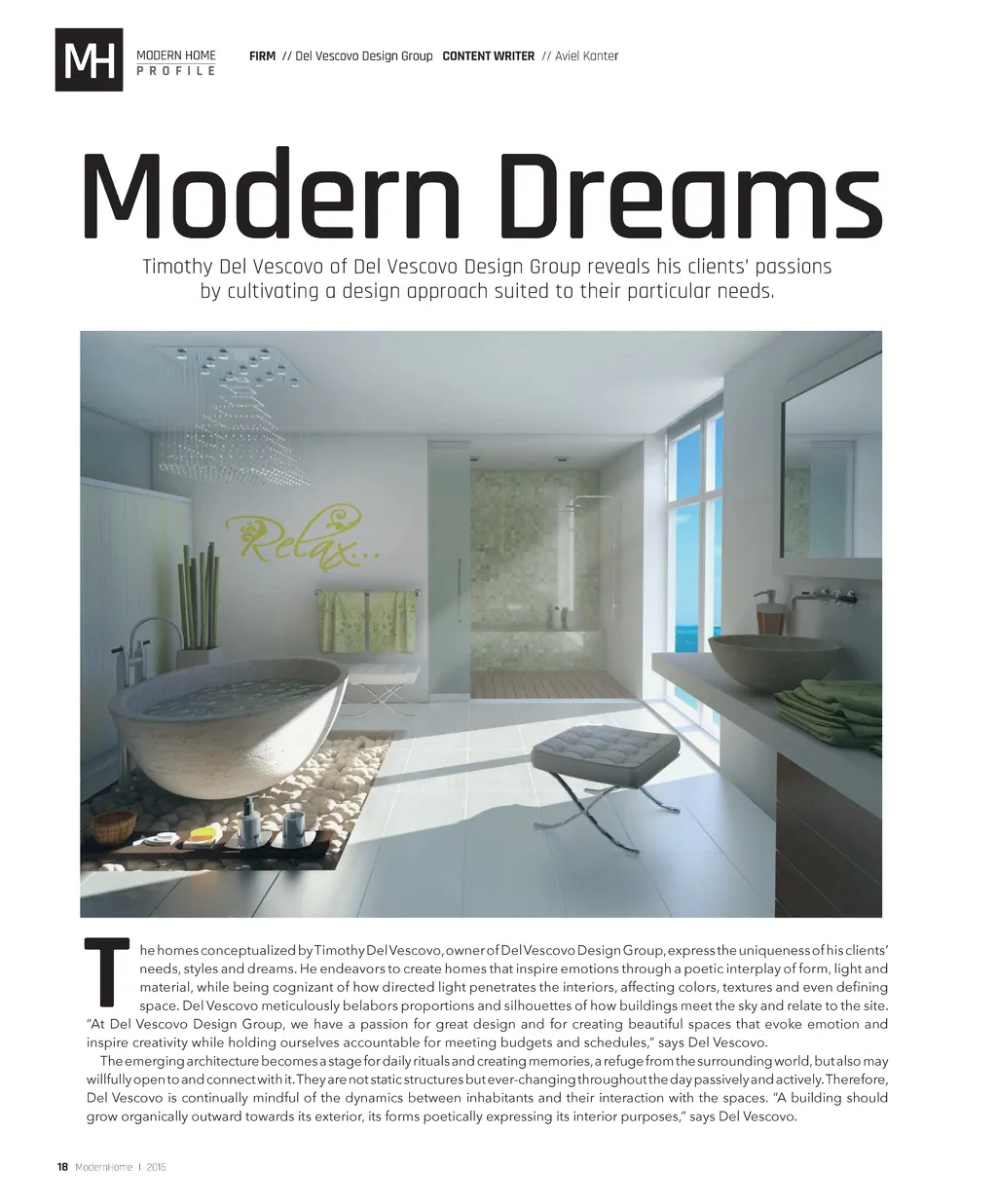 MH MODERN HOME PROFILE

FIRM // Del Vescovo Design Group CONTENT WRITER // Aviel Kanter

Modern Dreams

Timothy Del Vescovo of Del Vescovo Design Group reveals his clients' passions by cultivating a design approach suited to their particular needs.

Relax...

The homes conceptualized by Timothy Del Vescovo, owner of Del Vescovo Design Group, express the uniqueness of his clients' needs, styles and dreams. He endeavors to create homes that inspire emotions through a poetic interplay of form, light and material, while being cognizant of how directed light penetrates the interiors, affecting colors, textures and even defining space. Del Vescovo meticulously belabors proportions and silhouettes of how buildings meet the sky and relate to the site. "At Del Vescovo Design Group, we have a passion for great design and for creating beautiful spaces that evoke emotion and inspire creativity while holding ourselves accountable for meeting budgets and schedules," says Del Vescovo.

The emerging architecture becomes a stage for daily rituals and creating memories, a refuge from the surrounding world, but also may willfully open to and connect with it. They are not static structures but ever-changing throughout the day passively and actively. Therefore, Del Vescovo is continually mindful of the dynamics between inhabitants and their interaction with the spaces. "A building should grow organically outward towards its exterior, its forms poetically expressing its interior purposes," says Del Vescovo.

18 ModernHome | 2015